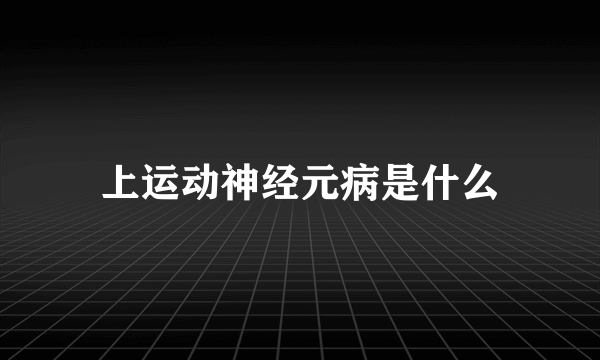 上运动神经元病是什么